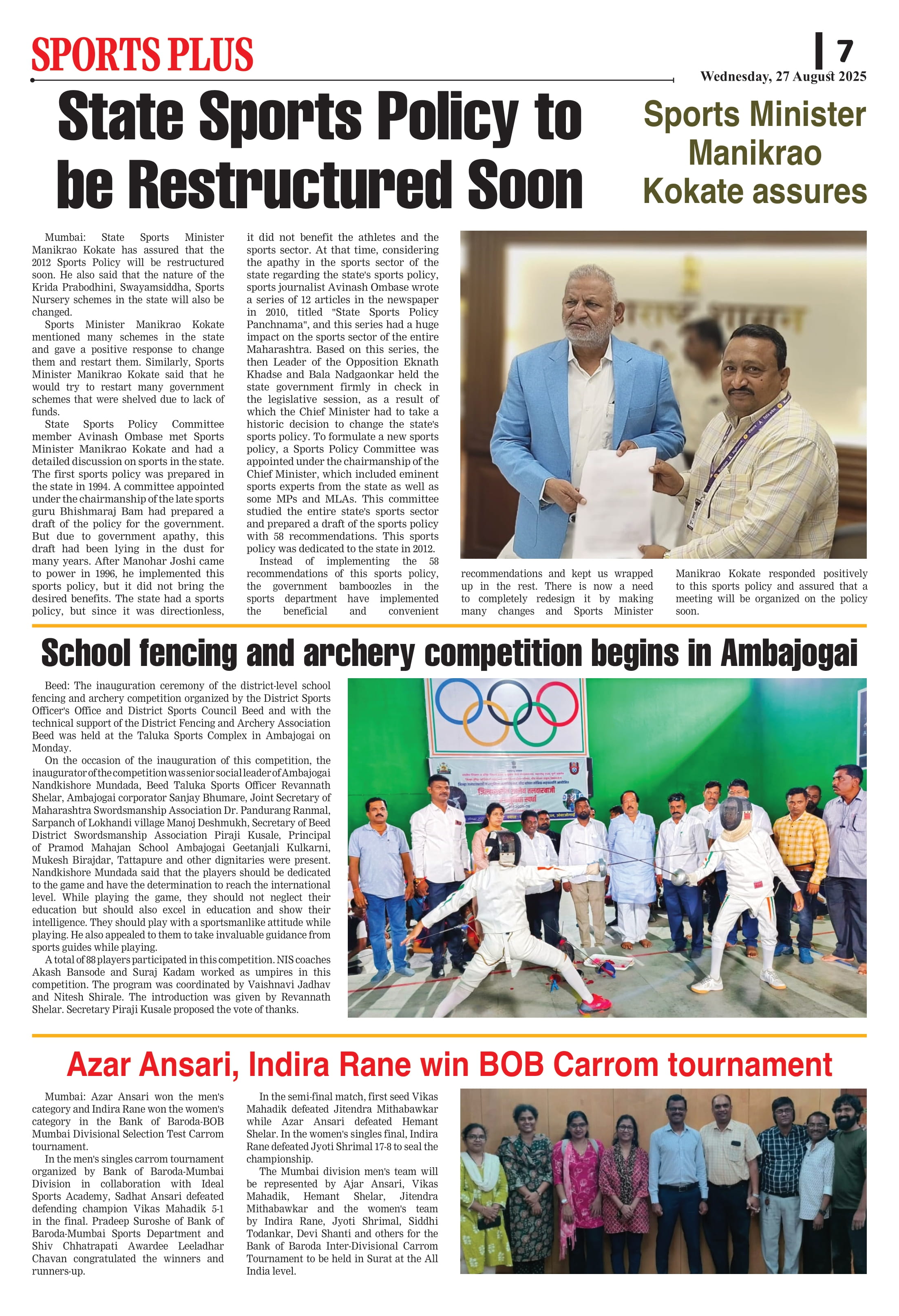 SPORTS PLUS

7

Wednesday, 27 August 2025

State Sports Policy to be Restructured Soon

Sports Minister Manikrao Kokate assures

Mumbai: State Sports Minister Manikrao Kokate has assured that the 2012 Sports Policy will be restructured soon. He also said that the nature of the Krida Prabodhini, Swayamsiddha, Sports Nursery schemes in the state will also be changed.

Sports Minister Manikrao Kokate mentioned many schemes in the state and gave a positive response to change them and restart them. Similarly, Sports Minister Manikrao Kokate said that he would try to restart many government schemes that were shelved due to lack of funds.

State Sports Policy Committee member Avinash Ombase met Sports Minister Manikrao Kokate and had a detailed discussion on sports in the state. The first sports policy was prepared in the state in 1994. A committee appointed under the chairmanship of the late sports guru Bhishmaraj Bam had prepared a draft of the policy for the government. But due to government apathy, this draft had been lying in the dust for many years. After Manohar Joshi came to power in 1996, he implemented this sports policy, but it did not bring the desired benefits. The state had a sports policy, but since it was directionless, it did not benefit the athletes and the sports sector. At that time, considering the apathy in the sports sector of the state regarding the state's sports policy, sports journalist Avinash Ombase wrote a series of 12 articles in the newspaper in 2010, titled "State Sports Policy Panchnama", and this series had a huge impact on the sports sector of the entire Maharashtra. Based on this series, the then Leader of the Opposition Eknath Khadse and Bala Nadgaonkar held the state government firmly in check in the legislative session, as a result of which the Chief Minister had to take a historic decision to change the state's sports policy. To formulate a new sports policy, a Sports Policy Committee was appointed under the chairmanship of the Chief Minister, which included eminent sports experts from the state as well as some MPs and MLAs. This committee studied the entire state's sports sector and prepared a draft of the sports policy with 58 recommendations. This sports policy was dedicated to the state in 2012.

Instead of implementing the 58 recommendations of this sports policy, the government bamboozles in the sports department have implemented the beneficial and convenient recommendations and kept us wrapped up in the rest. There is now a need to completely redesign it by making many changes and Sports Minister Manikrao Kokate responded positively to this sports policy and assured that a meeting will be organized on the policy soon.

School fencing and archery competition begins in Ambajogai

Beed: The inauguration ceremony of the district-level school fencing and archery competition organized by the District Sports Officer's Office and District Sports Council Beed and with the technical support of the District Fencing and Archery Association Beed was held at the Taluka Sports Complex in Ambajogai on Monday.

On the occasion of the inauguration of this competition, the inaugurator of the competition was senior social leader of Ambajogai Nandkishore Mundada, Beed Taluka Sports Officer Revannath Shelar, Ambajogai corporator Sanjay Bhumare, Joint Secretary of Maharashtra Swordsmanship Association Dr. Pandurang Ranmal, Sarpanch of Lokhandi village Manoj Deshmukh, Secretary of Beed District Swordsmanship Association Piraji Kusale, Principal of Pramod Mahajan School Ambajogai Geetanjali Kulkarni, Mukesh Birajdar, Tattapure and other dignitaries were present. Nandkishore Mundada said that the players should be dedicated to the game and have the determination to reach the international level. While playing the game, they should not neglect their education but should also excel in education and show their intelligence. They should play with a sportsmanlike attitude while playing. He also appealed to them to take invaluable guidance from sports guides while playing.

A total of 88 players participated in this competition. NIS coaches Akash Bansode and Suraj Kadam worked as umpires in this competition. The program was coordinated by Vaishnavi Jadhav and Nitesh Shirale. The introduction was given by Revannath Shelar. Secretary Piraji Kusale proposed the vote of thanks.

Azar Ansari, Indira Rane win BOB Carrom tournament

Mumbai: Azar Ansari won the men's category and Indira Rane won the women's category in the Bank of Baroda-BOB Mumbai Divisional Selection Test Carrom tournament.

In the men's singles carrom tournament organized by Bank of Baroda-Mumbai Division in collaboration with Ideal Sports Academy, Sadhat Ansari defeated defending champion Vikas Mahadik 5-1 in the final. Pradeep Suroshe of Bank of Baroda-Mumbai Sports Department and Shiv Chhatrapati Awardee Leeladhar Chavan congratulated the winners and runners-up.

In the semi-final match, first seed Vikas Mahadik defeated Jitendra Mithabawkar while Azar Ansari defeated Hemant Shelar. In the women's singles final, Indira Rane defeated Jyoti Shrimal 17-8 to seal the championship.

The Mumbai division men's team will be represented by Ajar Ansari, Vikas Mahadik, Hemant Shelar, Jitendra Mithabawkar and the women's team by Indira Rane, Jyoti Shrimal, Siddhi Todankar, Devi Shanti and others for the Bank of Baroda Inter-Divisional Carrom Tournament to be held in Surat at the All India level.